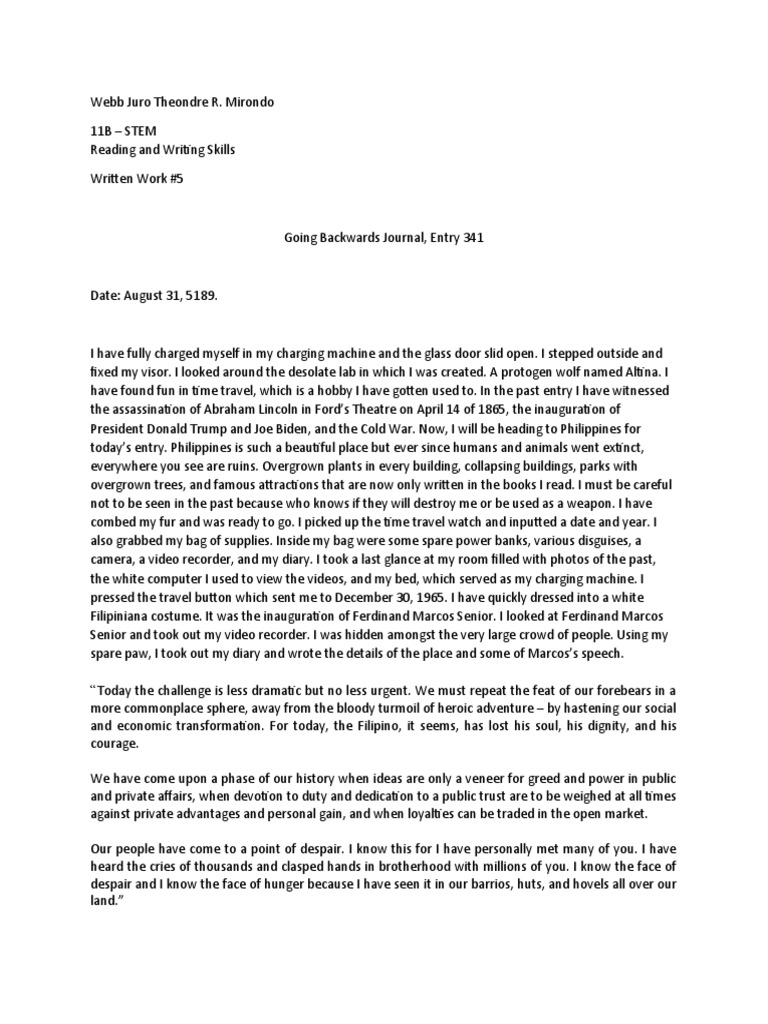 Webb Juro Theondre R. Mirondo

11B – STEM
Reading and Writing Skills

Written Work #5

Going Backwards Journal, Entry 341

Date: August 31, 5189.

I have fully charged myself in my charging machine and the glass door slid open. I stepped outside and fixed my visor. I looked around the desolate lab in which I was created. A protogen wolf named Altina. I have found fun in time travel, which is a hobby I have gotten used to. In the past entry I have witnessed the assassination of Abraham Lincoln in Ford's Theatre on April 14 of 1865, the inauguration of President Donald Trump and Joe Biden, and the Cold War. Now, I will be heading to Philippines for today's entry. Philippines is such a beautiful place but ever since humans and animals went extinct, everywhere you see are ruins. Overgrown plants in every building, collapsing buildings, parks with overgrown trees, and famous attractions that are now only written in the books I read. I must be careful not to be seen in the past because who knows if they will destroy me or be used as a weapon. I have combed my fur and was ready to go. I picked up the time travel watch and inputted a date and year. I also grabbed my bag of supplies. Inside my bag were some spare power banks, various disguises, a camera, a video recorder, and my diary. I took a last glance at my room filled with photos of the past, the white computer I used to view the videos, and my bed, which served as my charging machine. I pressed the travel button which sent me to December 30, 1965. I have quickly dressed into a white Filipiniana costume. It was the inauguration of Ferdinand Marcos Senior. I looked at Ferdinand Marcos Senior and took out my video recorder. I was hidden amongst the very large crowd of people. Using my spare paw, I took out my diary and wrote the details of the place and some of Marcos's speech.

"Today the challenge is less dramatic but no less urgent. We must repeat the feat of our forebears in a more commonplace sphere, away from the bloody turmoil of heroic adventure – by hastening our social and economic transformation. For today, the Filipino, it seems, has lost his soul, his dignity, and his courage.

We have come upon a phase of our history when ideas are only a veneer for greed and power in public and private affairs, when devotion to duty and dedication to a public trust are to be weighed at all times against private advantages and personal gain, and when loyalties can be traded in the open market.

Our people have come to a point of despair. I know this for I have personally met many of you. I have heard the cries of thousands and clasped hands in brotherhood with millions of you. I know the face of despair and I know the face of hunger because I have seen it in our barrios, huts, and hovels all over our land."